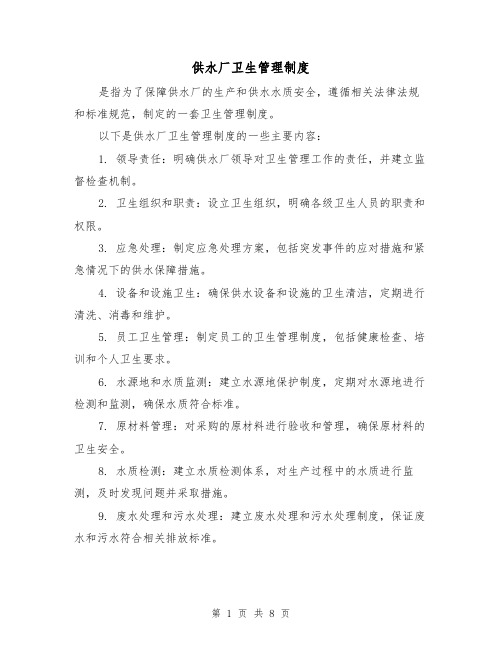 供水厂卫生管理制度

是指为了保障供水厂的生产和供水水质安全，遵循相关法律法规和标准规范，制定的一套卫生管理制度。

以下是供水厂卫生管理制度的一些主要内容：

1. 领导责任：明确供水厂领导对卫生管理工作的责任，并建立监督检查机制。

2. 卫生组织和职责：设立卫生组织，明确各级卫生人员的职责和权限。

3. 应急处理：制定应急处理方案，包括突发事件的应对措施和紧急情况下的供水保障措施。

4. 设备和设施卫生：确保供水设备和设施的卫生清洁，定期进行清洗、消毒和维护。

5. 员工卫生管理：制定员工的卫生管理制度，包括健康检查、培训和个人卫生要求。

6. 水源地和水质监测：建立水源地保护制度，定期对水源地进行检测和监测，确保水质符合标准。

7. 原材料管理：对采购的原材料进行验收和管理，确保原材料的卫生安全。

8. 水质检测：建立水质检测体系，对生产过程中的水质进行监测，及时发现问题并采取措施。

9. 废水处理和污水处理：建立废水处理和污水处理制度，保证废水和污水符合相关排放标准。

第 1 页 共 8 页